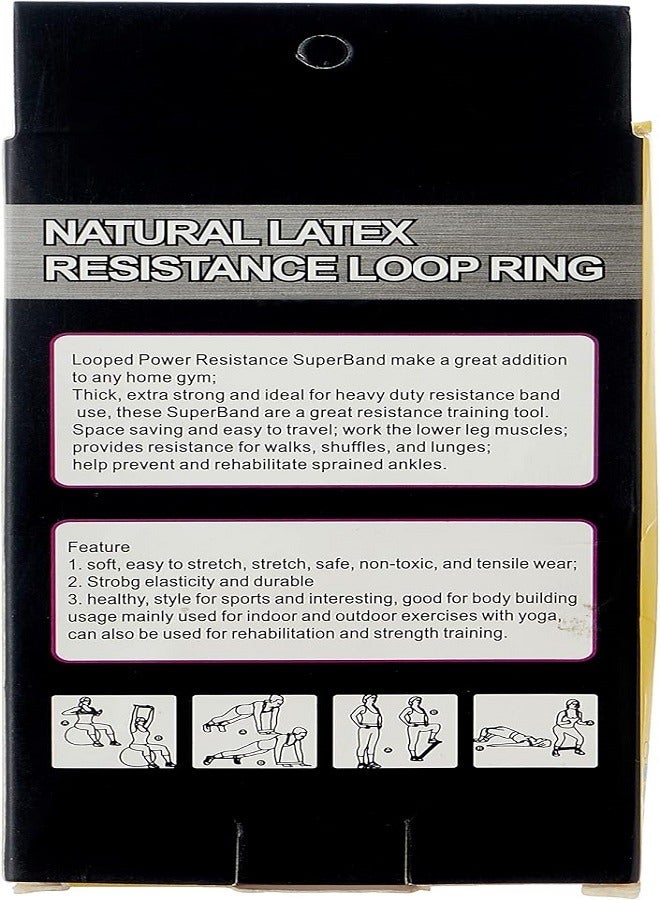 NATURAL LATEX
RESISTANCE LOOP RING

Looped Power Resistance SuperBand make a great addition to any home gym;
Thick, extra strong and ideal for heavy duty resistance band use, these SuperBand are a great resistance training tool.
Space saving and easy to travel; work the lower leg muscles; provides resistance for walks, shuffles, and lunges;
help prevent and rehabilitate sprained ankles.

Feature
1. soft, easy to stretch, stretch, safe, non-toxic, and tensile wear;
2. Strobg elasticity and durable
3. healthy, style for sports and interesting, good for body building usage mainly used for indoor and outdoor exercises with yoga, can also be used for rehabilitation and strength training.